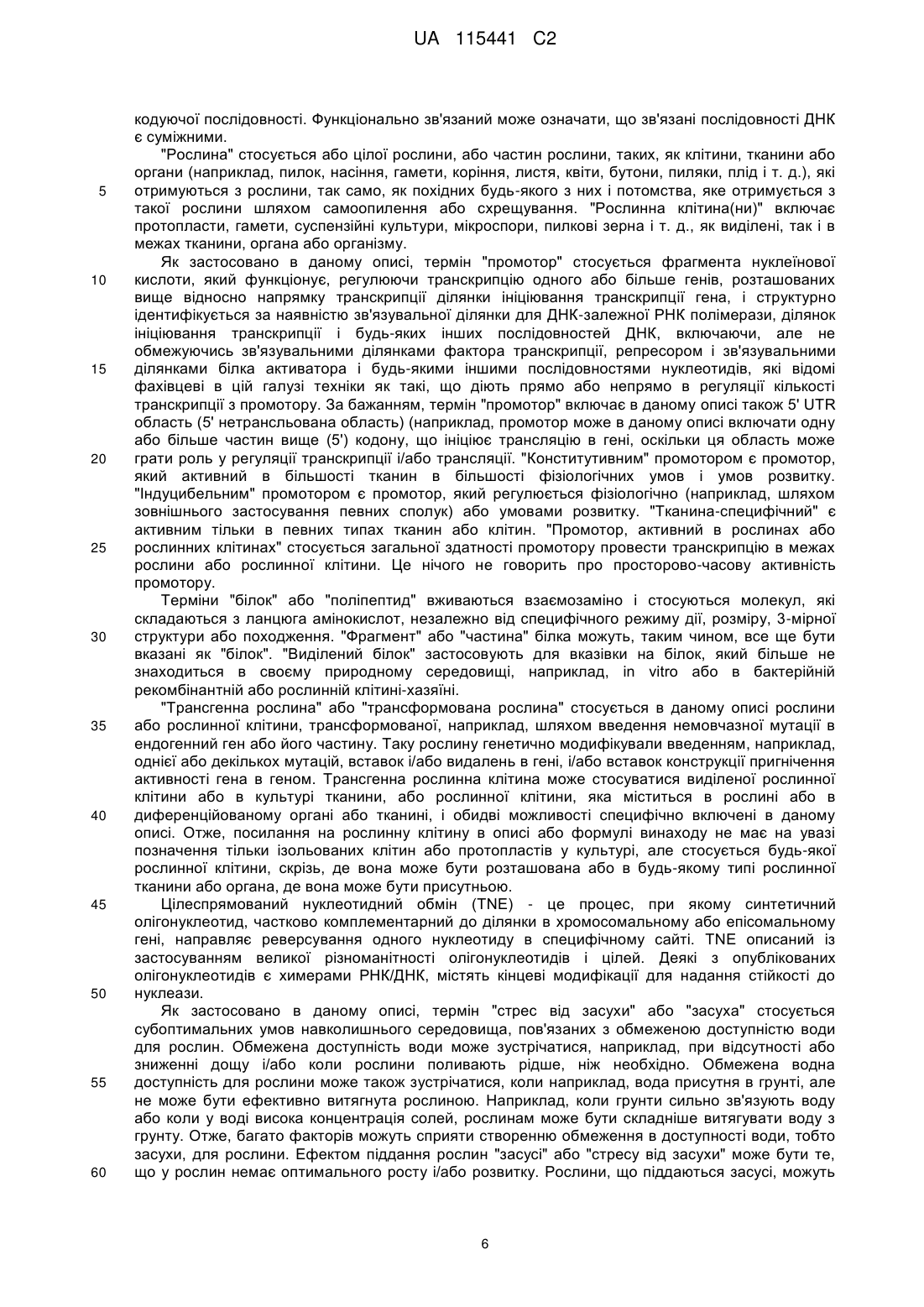 UA 115441 C2

кодуючої послідовності. Функціонально зв'язаний може означати, що зв'язані послідовності ДНК є суміжними.

"Рослина" стосується або цілої рослини, або частин рослини, таких, як клітини, тканини або органи (наприклад, пилок, насіння, гамети, коріння, листя, квіти, бутони, пиляки, плід і т. д.), які отримуються з рослини, так само, як похідних будь-якого з них і потомства, яке отримується з такої рослини шляхом самоопилення або схрещування. "Рослинна клітина(ни)" включає протопласти, гамети, суспензійні культури, мікроспори, пилкові зерна і т. д., як виділені, так і в межах тканини, органа або організму.

Як застосовано в даному описі, термін "промотор" стосується фрагмента нуклеїнової кислоти, який функціонує, регулюючи транскрипцію одного або більше генів, розташованих вище відносно напрямку транскрипції ділянки ініціювання транскрипції гена, і структурно ідентифікується за наявністю зв'язувальної ділянки для ДНК-залежної РНК полімерази, ділянок ініціювання транскрипції і будь-яких інших послідовностей ДНК, включаючи, але не обмежуючись зв'язувальними ділянками фактора транскрипції, репресором і зв'язувальними ділянками білка активатора і будь-якими іншими послідовностями нуклеотидів, які відомі фахівцеві в цій галузі техніки як такі, що діють прямо або непрямо в регуляції кількості транскрипції з промотору. За бажанням, термін "промотор" включає в даному описі також 5' UTR область (5' нетрансльована область) (наприклад, промотор може в даному описі включати одну або більше частин вище (5') кодону, що ініціює трансляцію в гені, оскільки ця область може грати роль у регуляції транскрипції і/або трансляції. "Конститутивним" промотором є промотор, який активний в більшості тканин в більшості фізіологічних умов і умов розвитку. "Індуцибельним" промотором є промотор, який регулюється фізіологічно (наприклад, шляхом зовнішнього застосування певних сполук) або умовами розвитку. "Тканина-специфічний" є активним тільки в певних типах тканин або клітин. "Промотор, активний в рослинах або рослинних клітинах" стосується загальної здатності промотору провести транскрипцію в межах рослини або рослинної клітини. Це нічого не говорить про просторово-часову активність промотору.

Терміни "білок" або "поліпептид" вживаються взаємозаміно і стосуються молекул, які складаються з ланцюга амінокислот, незалежно від специфічного режиму дії, розміру, 3-мірної структури або походження. "Фрагмент" або "частина" білка можуть, таким чином, все ще бути вказані як "білок". "Виділений білок" застосовують для вказівки на білок, який більше не знаходиться в своєму природному середовищі, наприклад, in vitro або в бактерійній рекомбінантній або рослинній клітині-хазяїні.

"Трансгенна рослина" або "трансформована рослина" стосується в даному описі рослини або рослинної клітини, трансформованої, наприклад, шляхом введення немовчазної мутації в ендогенний ген або його частину. Таку рослину генетично модифікували введенням, наприклад, однієї або декількох мутацій, вставок і/або видалень в гені, і/або вставок конструкції пригнічення активності гена в геном. Трансгенна рослинна клітина може стосуватися виділеної рослинної клітини або в культурі тканини, або рослинної клітини, яка міститься в рослині або в диференційованому органі або тканині, і обидві можливості специфічно включені в даному описі. Отже, посилання на рослинну клітину в описі або формулі винаходу не має на увазі позначення тільки ізольованих клітин або протопластів у культурі, але стосується будь-якої рослинної клітини, скрізь, де вона може бути розташована або в будь-якому типі рослинної тканини або органа, де вона може бути присутньою.

Цілеспрямований нуклеотидний обмін (TNE) - це процес, при якому синтетичний олігонуклеотид, частково комплементарний до ділянки в хромосомальному або епісомальному гені, направляє реверсування одного нуклеотиду в специфічному сайті. TNE описаний із застосуванням великої різноманітності олігонуклеотидів і цілей. Деякі з опублікованих олігонуклеотидів є химерами РНК/ДНК, містять кінцеві модифікації для надання стійкості до нуклеази.

Як застосовано в даному описі, термін "стрес від засухи" або "засуха" стосується субоптимальних умов навколишнього середовища, пов'язаних з обмеженою доступністю води для рослин. Обмежена доступність води може зустрічатися, наприклад, при відсутності або зниженні дощу і/або коли рослини поливають рідше, ніж необхідно. Обмежена водна доступність для рослини може також зустрічатися, коли наприклад, вода присутня в грунті, але не може бути ефективно витягнута рослиною. Наприклад, коли грунти сильно зв'язують воду або коли у воді висока концентрація солей, рослинам може бути складніше витягувати воду з грунту. Отже, багато факторів можуть сприяти створенню обмеження в доступності води, тобто засухи, для рослини. Ефектом піддання рослин "засусі" або "стресу від засухи" може бути те, що у рослин немає оптимального росту і/або розвитку. Рослини, що піддаються засусі, можуть

5
10
15
20
25
30
35
40
45
50
55
60

6